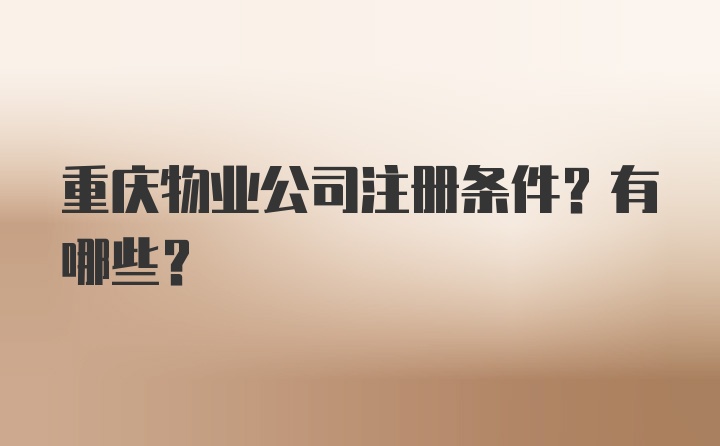 重庆物业公司注册条件？有哪些？